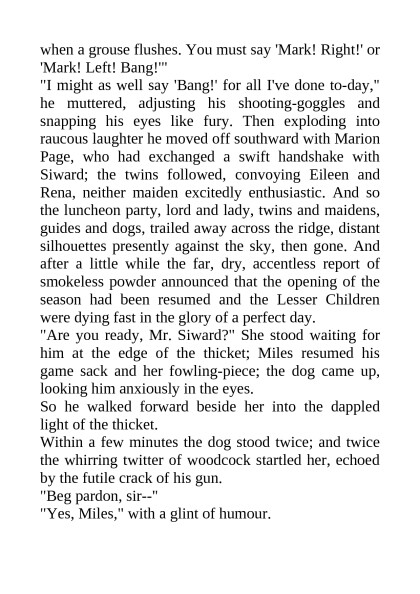 when a grouse flushes. You must say 'Mark! Right!' or 'Mark! Left! Bang!'"
"I might as well say 'Bang!' for all I've done to-day," he muttered, adjusting his shooting-goggles and snapping his eyes like fury. Then exploding into raucous laughter he moved off southward with Marion Page, who had exchanged a swift handshake with Siward; the twins followed, convoying Eileen and Rena, neither maiden excitedly enthusiastic. And so the luncheon party, lord and lady, twins and maidens, guides and dogs, trailed away across the ridge, distant silhouettes presently against the sky, then gone. And after a little while the far, dry, accentless report of smokeless powder announced that the opening of the season had been resumed and the Lesser Children were dying fast in the glory of a perfect day.
"Are you ready, Mr. Siward?" She stood waiting for him at the edge of the thicket; Miles resumed his game sack and her fowling-piece; the dog came up, looking him anxiously in the eyes.
So he walked forward beside her into the dappled light of the thicket.
Within a few minutes the dog stood twice; and twice the whirring twitter of woodcock startled her, echoed by the futile crack of his gun.
"Beg pardon, sir--"
"Yes, Miles," with a glint of humour.